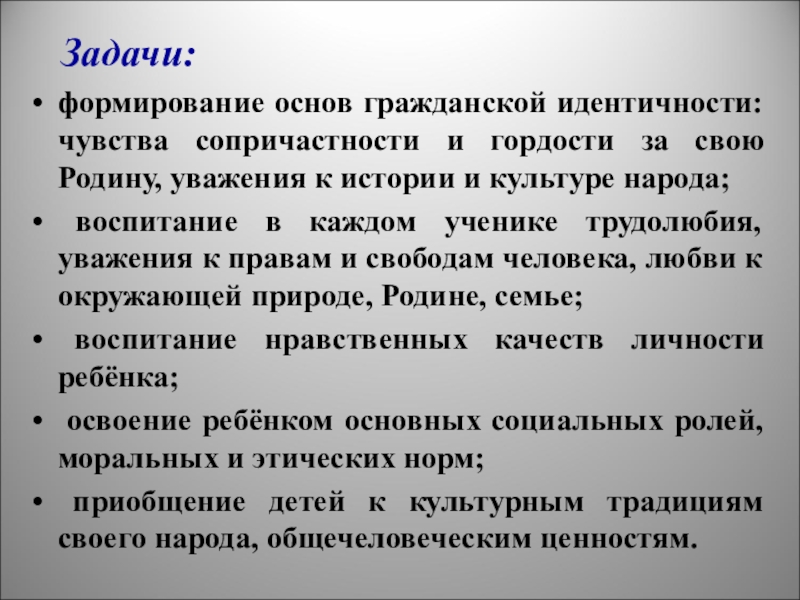 Задачи:

• формирование основ гражданской идентичности: чувства сопричастности и гордости за свою Родину, уважения к истории и культуре народа;

• воспитание в каждом ученике трудолюбия, уважения к правам и свободам человека, любви к окружающей природе, Родине, семье;

• воспитание нравственных качеств личности ребёнка;

• освоение ребёнком основных социальных ролей, моральных и этических норм;

• приобщение детей к культурным традициям своего народа, общечеловеческим ценностям.